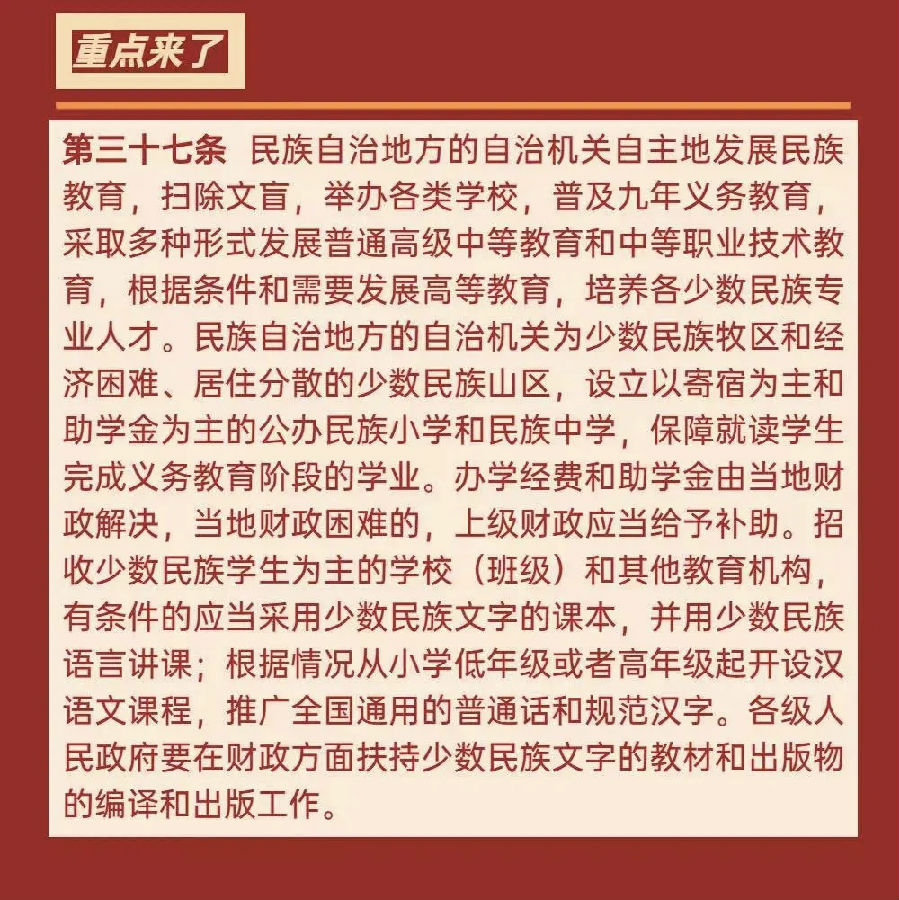 重点来了

第三十七条 民族自治地方的自治机关自主地发展民族教育，扫除文盲，举办各类学校，普及九年义务教育，采取多种形式发展普通高级中等教育和中等职业技术教育，根据条件和需要发展高等教育，培养各少数民族专业人才。民族自治地方的自治机关为少数民族牧区和经济困难、居住分散的少数民族山区，设立以寄宿为主和助学金为主的公办民族小学和民族中学，保障就读学生完成义务教育阶段的学业。办学经费和助学金由当地财政解决，当地财政困难的，上级财政应当给予补助。招收少数民族学生为主的学校（班级）和其他教育机构，有条件的应当采用少数民族文字的课本，并用少数民族语言讲课；根据情况从小学低年级或者高年级起开设汉语文课程，推广全国通用的普通话和规范汉字。各级人民政府要在财政方面扶持少数民族文字的教材和出版物的编译和出版工作。